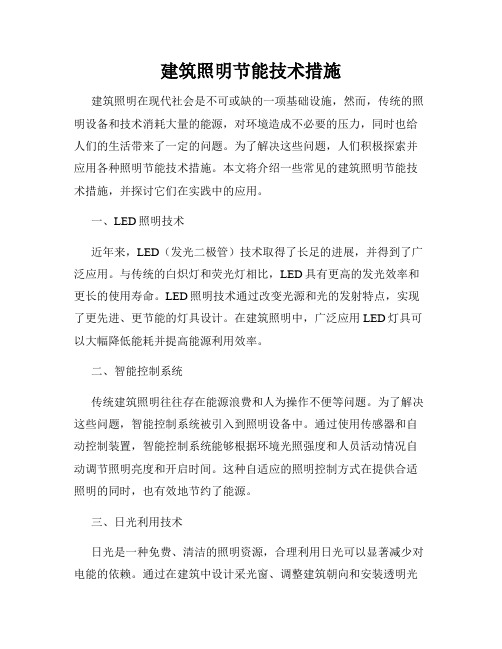 建筑照明节能技术措施

建筑照明在现代社会是不可或缺的一项基础设施，然而，传统的照明设备和技术消耗大量的能源，对环境造成不必要的压力，同时也给人们的生活带来了一定的问题。为了解决这些问题，人们积极探索并应用各种照明节能技术措施。本文将介绍一些常见的建筑照明节能技术措施，并探讨它们在实践中的应用。

一、LED照明技术

近年来，LED（发光二极管）技术取得了长足的进展，并得到了广泛应用。与传统的白炽灯和荧光灯相比，LED具有更高的发光效率和更长的使用寿命。LED照明技术通过改变光源和光的发射特点，实现了更先进、更节能的灯具设计。在建筑照明中，广泛应用LED灯具可以大幅降低能耗并提高能源利用效率。

二、智能控制系统

传统建筑照明往往存在能源浪费和人为操作不便等问题。为了解决这些问题，智能控制系统被引入到照明设备中。通过使用传感器和自动控制装置，智能控制系统能够根据环境光照强度和人员活动情况自动调节照明亮度和开启时间。这种自适应的照明控制方式在提供合适照明的同时，也有效地节约了能源。

三、日光利用技术

日光是一种免费、清洁的照明资源，合理利用日光可以显著减少对电能的依赖。通过在建筑中设计采光窗、调整建筑朝向和安装透明光